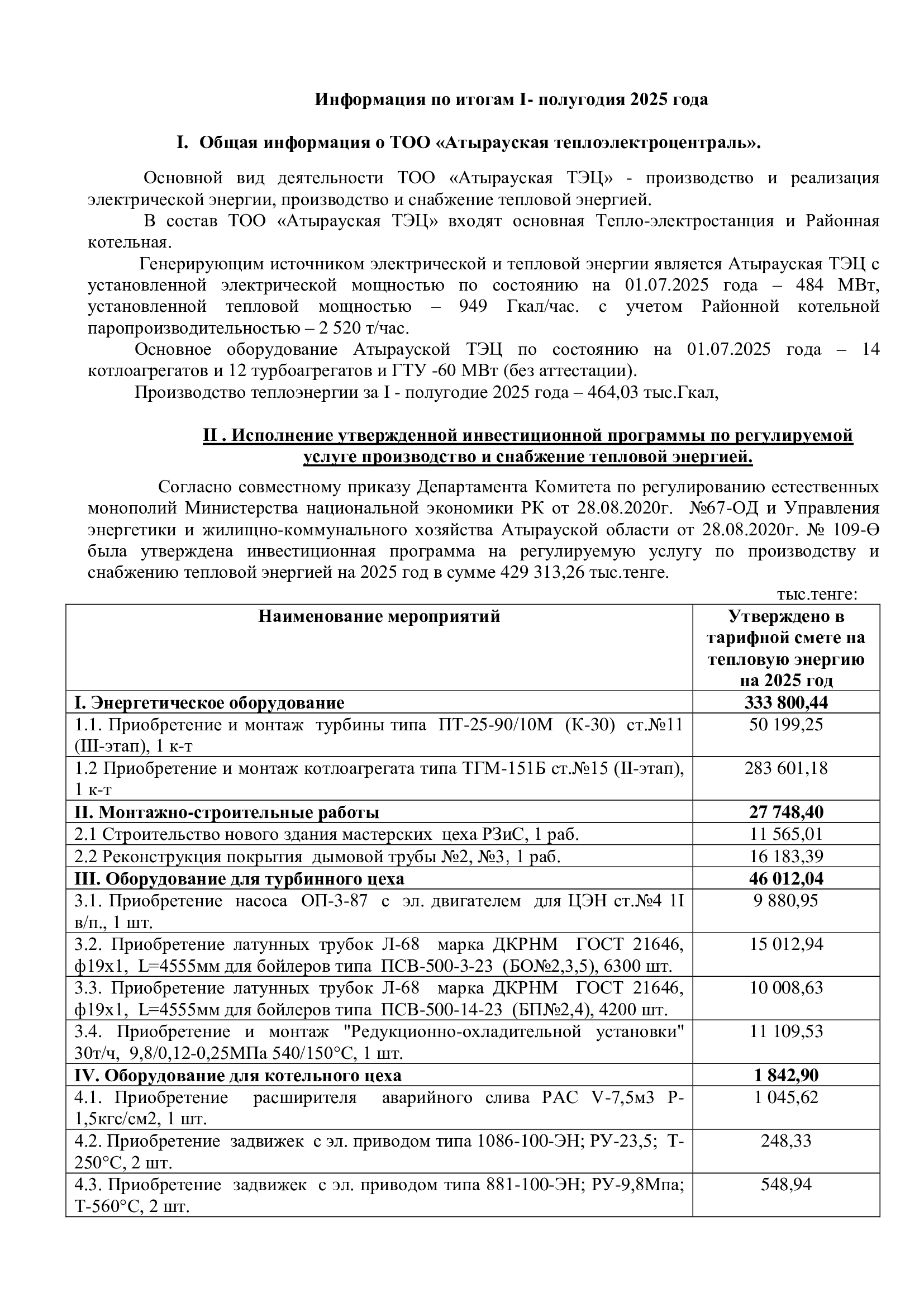 Информация по итогам I- полугодия 2025 года

I. Общая информация о ТОО «Атырауская теплоэлектроцентраль».

Основной вид деятельности ТОО «Атырауская ТЭЦ» - производство и реализация электрической энергии, производство и снабжение тепловой энергией.

В состав ТОО «Атырауская ТЭЦ» входят основная Тепло-электростанция и Районная котельная.

Генерирующим источником электрической и тепловой энергии является Атырауская ТЭЦ с установленной электрической мощностью по состоянию на 01.07.2025 года – 484 МВт, установленной тепловой мощностью – 949 Гкал/час. с учетом Районной котельной паропроизводительностью – 2 520 т/час.

Основное оборудование Атырауской ТЭЦ по состоянию на 01.07.2025 года – 14 котлоагрегатов и 12 турбоагрегатов и ГТУ -60 МВт (без аттестации).

Производство теплоэнергии за I - полугодие 2025 года – 464,03 тыс.Гкал,

II . Исполнение утвержденной инвестиционной программы по регулируемой услуге производство и снабжение тепловой энергией.

Согласно совместному приказу Департамента Комитета по регулированию естественных монополий Министерства национальной экономики РК от 28.08.2020г. №67-ОД и Управления энергетики и жилищно-коммунального хозяйства Атырауской области от 28.08.2020г. № 109-Ө была утверждена инвестиционная программа на регулируемую услугу по производству и снабжению тепловой энергией на 2025 год в сумме 429 313,26 тыс.тенге.

тыс.тенге:

| Наименование мероприятий | Утверждено в тарифной смете на тепловую энергию на 2025 год |
|---|---|
| I. Энергетическое оборудование | 333 800,44 |
| 1.1. Приобретение и монтаж турбины типа ПТ-25-90/10М (К-30) ст.№11 (III-этап), 1 к-т | 50 199,25 |
| 1.2 Приобретение и монтаж котлоагрегата типа ТГМ-151Б ст.№15 (II-этап), 1 к-т | 283 601,18 |
| II. Монтажно-строительные работы | 27 748,40 |
| 2.1 Строительство нового здания мастерских цеха РЗиС, 1 раб. | 11 565,01 |
| 2.2 Реконструкция покрытия дымовой трубы №2, №3, 1 раб. | 16 183,39 |
| III. Оборудование для турбинного цеха | 46 012,04 |
| 3.1. Приобретение насоса ОП-3-87 с эл. двигателем для ЦЭН ст.№4 1I в/п., 1 шт. | 9 880,95 |
| 3.2. Приобретение латунных трубок Л-68 марка ДКРНМ ГОСТ 21646, ф19х1, L=4555мм для бойлеров типа ПСВ-500-3-23 (БО№2,3,5), 6300 шт. | 15 012,94 |
| 3.3. Приобретение латунных трубок Л-68 марка ДКРНМ ГОСТ 21646, ф19х1, L=4555мм для бойлеров типа ПСВ-500-14-23 (БП№2,4), 4200 шт. | 10 008,63 |
| 3.4. Приобретение и монтаж "Редукционно-охладительной установки" 30т/ч, 9,8/0,12-0,25МПа 540/150°С, 1 шт. | 11 109,53 |
| IV. Оборудование для котельного цеха | 1 842,90 |
| 4.1. Приобретение расширителя аварийного слива РАС V-7,5м3 Р-1,5кгс/см2, 1 шт. | 1 045,62 |
| 4.2. Приобретение задвижек с эл. приводом типа 1086-100-ЭН; РУ-23,5; Т-250°С, 2 шт. | 248,33 |
| 4.3. Приобретение задвижек с эл. приводом типа 881-100-ЭН; РУ-9,8Мпа; Т-560°С, 2 шт. | 548,94 |